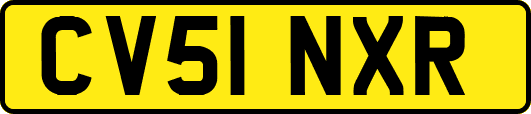 CV51 NXR